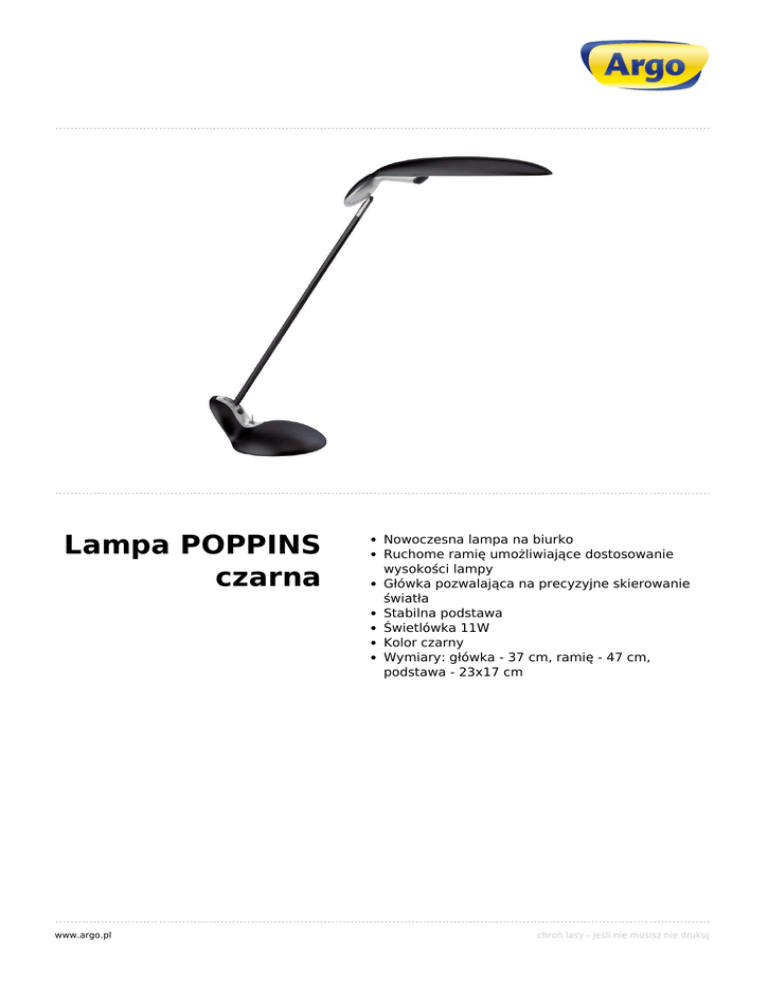 Argo

Lampa POPPINS czarna

- Nowoczesna lampa na biurko
- Ruchome ramię umożliwiające dostosowanie wysokości lampy
- Główka pozwalająca na precyzyjne skierowanie światła
- Stabilna podstawa
- Świetlówka 11W
- Kolor czarny
- Wymiary: główka - 37 cm, ramię - 47 cm, podstawa - 23x17 cm

www.argo.pl

chroń lasy - jeśli nie musisz nie drukuj